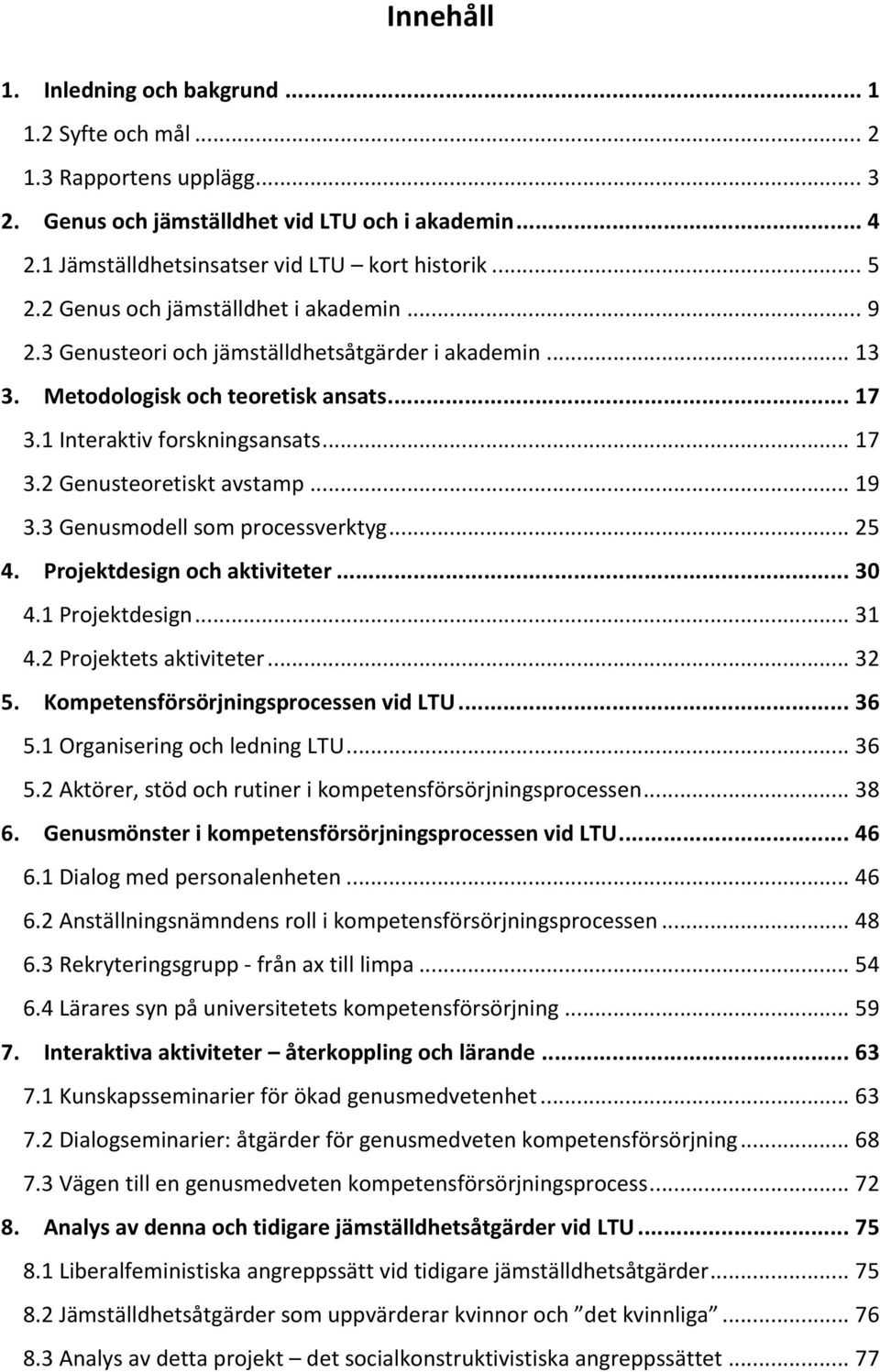 Innehåll

1. Inledning och bakgrund ... 1
1.2 Syfte och mål ... 2
1.3 Rapportens upplägg ... 3
2. Genus och jämställdhet vid LTU och i akademin ... 4
2.1 Jämställdhetsinsatser vid LTU – kort historik ... 5
2.2 Genus och jämställdhet i akademin ... 9
2.3 Genusteori och jämställdhetsåtgärder i akademin ... 13
3. Metodologisk och teoretisk ansats ... 17
3.1 Interaktiv forskningsansats ... 17
3.2 Genusteoretiskt avstamp ... 19
3.3 Genusmodell som processverktyg ... 25
4. Projektdesign och aktiviteter ... 30
4.1 Projektdesign ... 31
4.2 Projektets aktiviteter ... 32
5. Kompetensförsörjningsprocessen vid LTU ... 36
5.1 Organisering och ledning LTU ... 36
5.2 Aktörer, stöd och rutiner i kompetensförsörjningsprocessen ... 38
6. Genusmönster i kompetensförsörjningsprocessen vid LTU ... 46
6.1 Dialog med personalenheten ... 46
6.2 Anställningsnämndens roll i kompetensförsörjningsprocessen ... 48
6.3 Rekryteringsgrupp - från ax till limpa ... 54
6.4 Lärares syn på universitetets kompetensförsörjning ... 59
7. Interaktiva aktiviteter – återkoppling och lärande ... 63
7.1 Kunskapsseminarier för ökad genusmedvetenhet ... 63
7.2 Dialogseminarier: åtgärder för genusmedveten kompetensförsörjning ... 68
7.3 Vägen till en genusmedveten kompetensförsörjningsprocess ... 72
8. Analys av denna och tidigare jämställdhetsåtgärder vid LTU ... 75
8.1 Liberalfeministiska angreppssätt vid tidigare jämställdhetsåtgärder ... 75
8.2 Jämställdhetsåtgärder som uppvärderar kvinnor och ”det kvinnliga” ... 76
8.3 Analys av detta projekt – det socialkonstruktivistiska angreppssättet ... 77